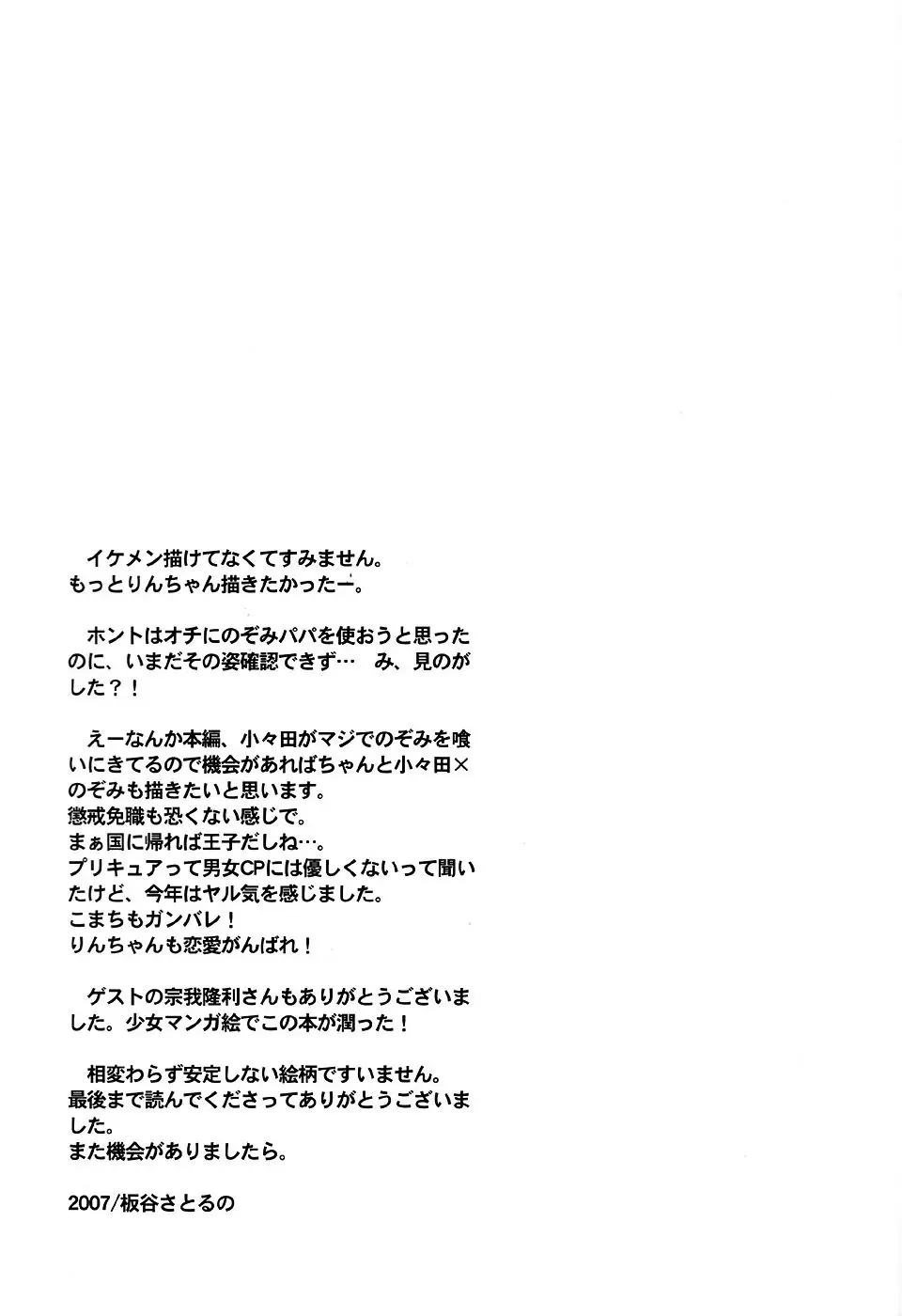 イケメン描けてなくてすみません。
もっとりんちゃん描きたかったー。

ホントはオチにのぞみパパを使おうと思ったのに、いまだその姿確認できず… み、見のがした？！

えーなんか本編、小々田がマジでのぞみを喰いにきてるので機会があればちゃんと小々田×のぞみも描きたいと思います。
懲戒免職も恐くない感じで。
まぁ国に帰れば王子だしね…。
プリキュアって男女CPには優しくないって聞いたけど、今年はヤル気を感じました。
こまちもガンバレ！
りんちゃんも恋愛がんばれ！

ゲストの宗我隆利さんもありがとうございました。少女マンガ絵でこの本が潤った！

相変わらず安定しない絵柄ですいません。
最後まで読んでくださってありがとうございました。
また機会がありましたら。

2007/板谷さとるの